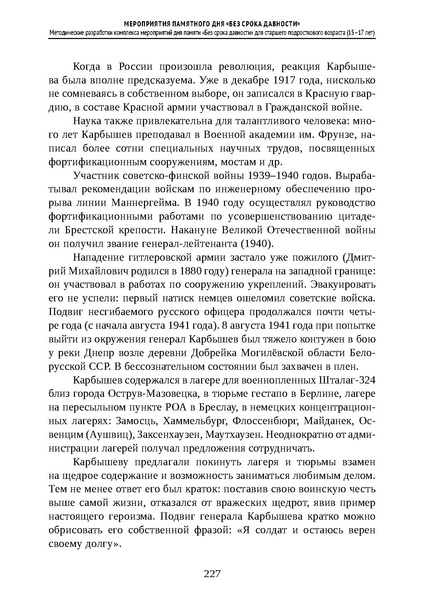 МЕРОПРИЯТИЯ ПАМЯТНОГО ДНЯ «БЕЗ СРОКА ДАВНОСТИ»
Методические разработки комплекса мероприятий дня памяти «Без срока давности» для старшего подросткового возраста (15–17 лет)

Когда в России произошла революция, реакция Карбышева была вполне предсказуема. Уже в декабре 1917 года, нисколько не сомневаясь в собственном выборе, он записался в Красную гвардию, в составе Красной армии участвовал в Гражданской войне.

Наука также привлекательна для талантливого человека: много лет Карбышев преподавал в Военной академии им. Фрунзе, написал более сотни специальных научных трудов, посвященных фортификационным сооружениям, мостам и др.

Участник советско-финской войны 1939–1940 годов. Вырабатывал рекомендации войскам по инженерному обеспечению прорыва линии Маннергейма. В 1940 году осуществлял руководство фортификационными работами по усовершенствованию цитадели Брестской крепости. Накануне Великой Отечественной войны он получил звание генерал-лейтенанта (1940).

Нападение гитлеровской армии застало уже пожилого (Дмитрий Михайлович родился в 1880 году) генерала на западной границе: он участвовал в работах по сооружению укреплений. Эвакуировать его не успели: первый натиск немцев ошеломил советские войска. Подвиг несгибаемого русского офицера продолжался почти четыре года (с начала августа 1941 года). 8 августа 1941 года при попытке выйти из окружения генерал Карбышев был тяжело контужен в бою у реки Днепр возле деревни Добрейка Могилёвской области Белорусской ССР. В бессознательном состоянии был захвачен в плен.

Карбышев содержался в лагере для военнопленных Шталаг-324 близ города Острув-Мазовецка, в тюрьме гестапо в Берлине, лагере на пересыльном пункте РОА в Бреслау, в немецких концентрационных лагерях: Замосць, Хаммельбург, Флоссенбюрг, Майданек, Освенцим (Аушвиц), Заксенхаузен, Маутхаузен. Неоднократно от администрации лагерей получал предложения сотрудничать.

Карбышеву предлагали покинуть лагеря и тюрьмы взамен на щедрое содержание и возможность заниматься любимым делом. Тем не менее ответ его был краток: поставив свою воинскую честь выше самой жизни, отказался от вражеских щедрот, явив пример настоящего героизма. Подвиг генерала Карбышева кратко можно обрисовать его собственной фразой: «Я солдат и остаюсь верен своему долгу».

227